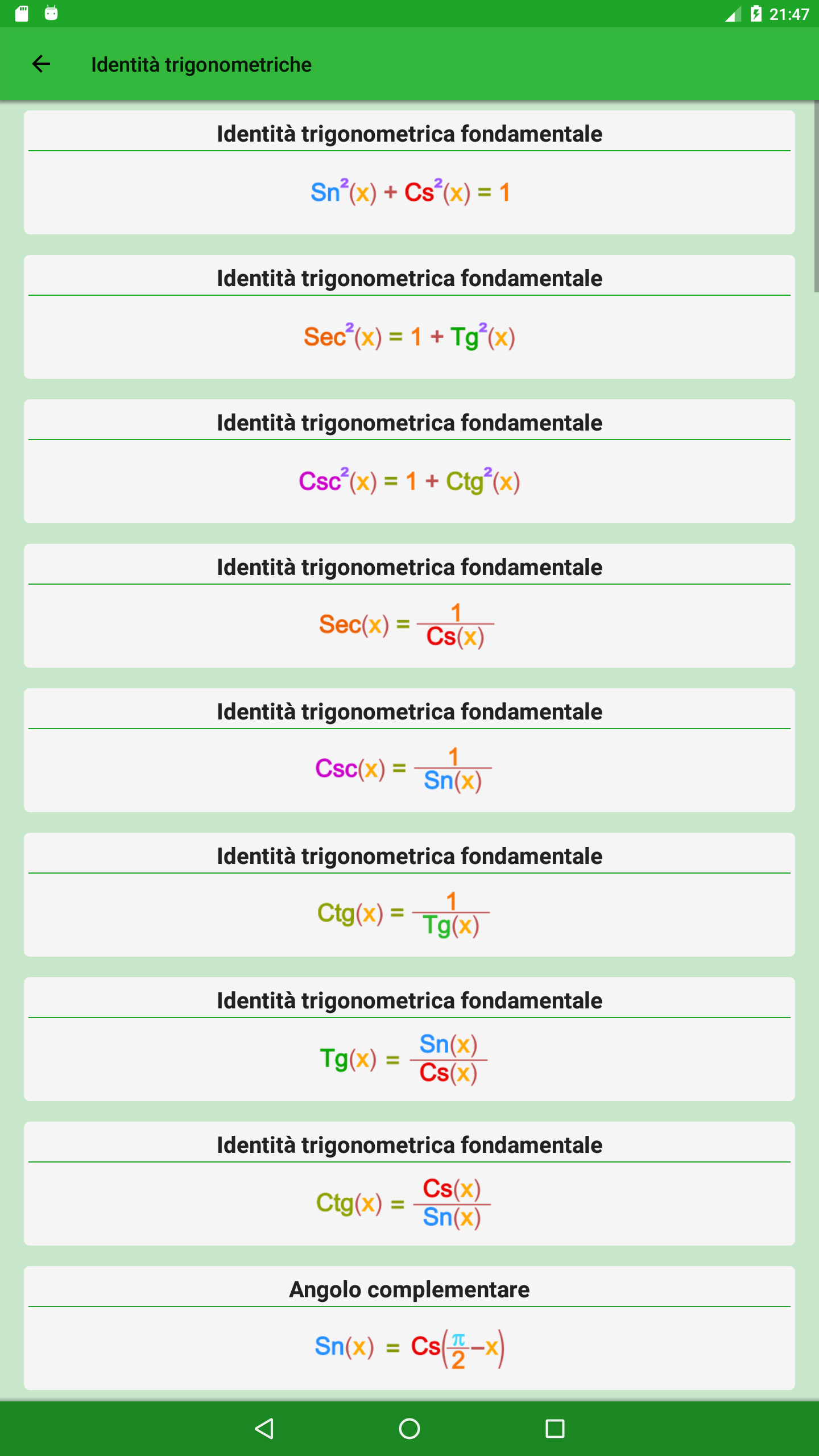 21:47

Identità trigonometriche

Identità trigonometrica fondamentale

$Sn^2(x) + Cs^2(x) = 1$

Identità trigonometrica fondamentale

$Sec^2(x) = 1 + Tg^2(x)$

Identità trigonometrica fondamentale

$Csc^2(x) = 1 + Ctg^2(x)$

Identità trigonometrica fondamentale

$Sec(x) = \frac{1}{Cs(x)}$

Identità trigonometrica fondamentale

$Csc(x) = \frac{1}{Sn(x)}$

Identità trigonometrica fondamentale

$Ctg(x) = \frac{1}{Tg(x)}$

Identità trigonometrica fondamentale

$Tg(x) = \frac{Sn(x)}{Cs(x)}$

Identità trigonometrica fondamentale

$Ctg(x) = \frac{Cs(x)}{Sn(x)}$

Angolo complementare

$Sn(x) = Cs\left(\frac{\pi}{2}-x\right)$